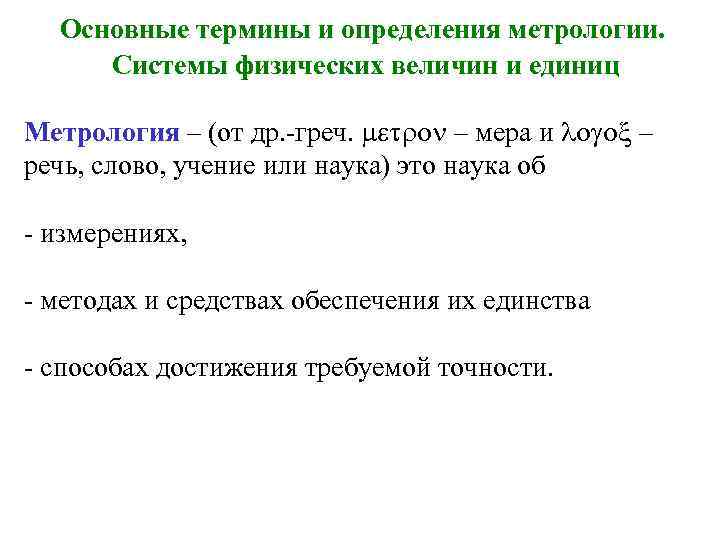 Основные термины и определения метрологии. Системы физических величин и единиц

Метрология – (от др.-греч. μετρον – мера и λογοξ – речь, слово, учение или наука) это наука об

- измерениях,

- методах и средствах обеспечения их единства

- способах достижения требуемой точности.